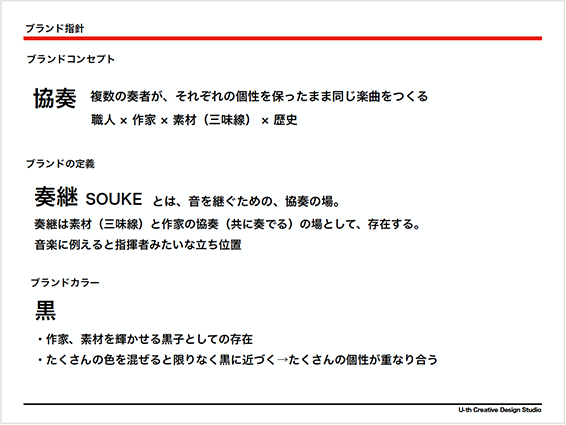 ブランド指針

ブランドコンセプト

協奏 複数の奏者が、それぞれの個性を保ったまま同じ楽曲をつくる
職人 × 作家 × 素材（三味線） × 歴史

ブランドの定義

奏継 SOUKE とは、音を継ぐための、協奏の場。
奏継は素材（三味線）と作家の協奏（共に奏でる）の場として、存在する。
音楽に例えると指揮者みたいな立ち位置

ブランドカラー

黒
・作家、素材を輝かせる黒子としての存在
・たくさんの色を混ぜると限りなく黒に近づく→たくさんの個性が重なり合う

U-th Creative Design Studio